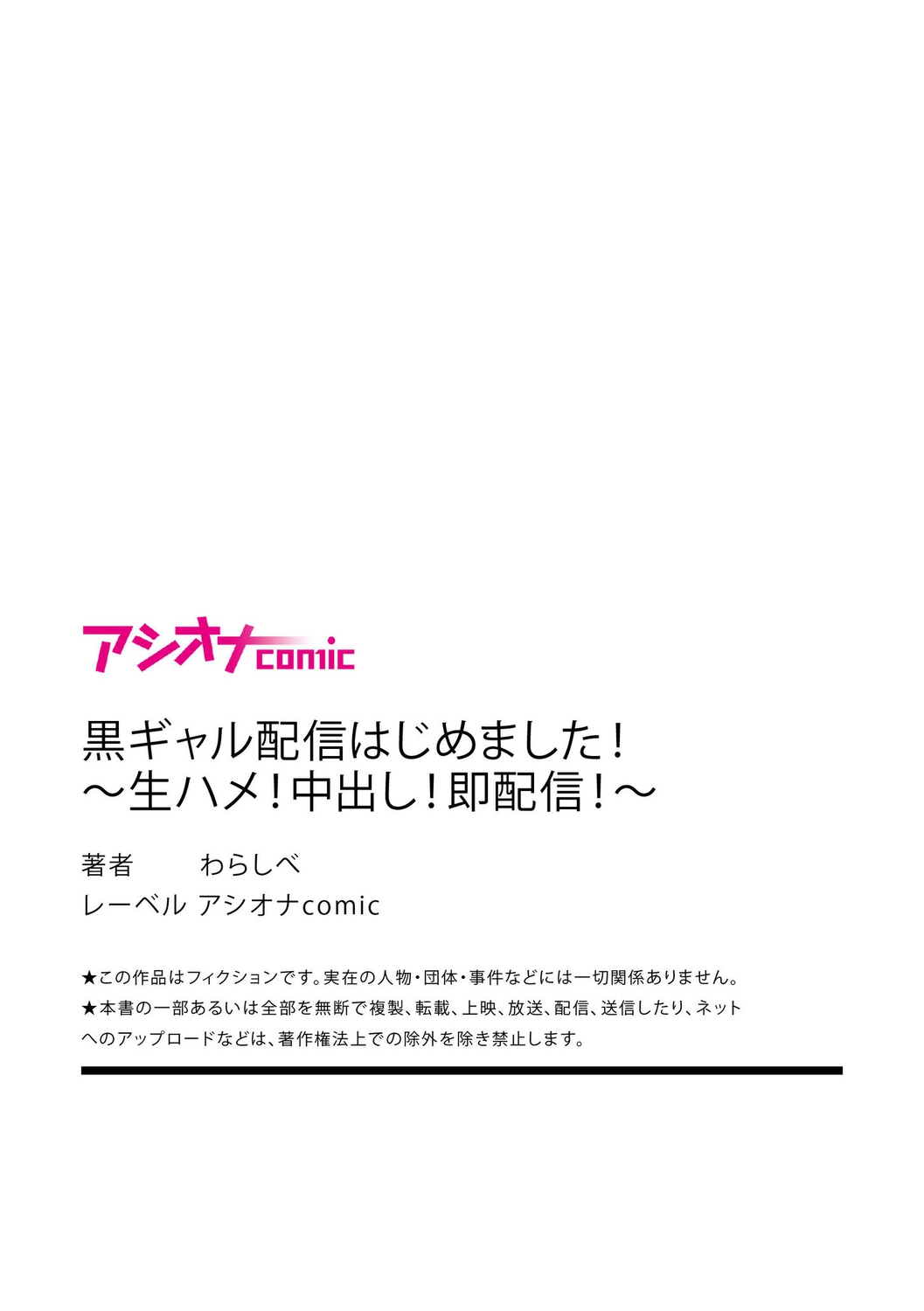 アシオナcomic

黒ギャル配信はじめました！
～生ハメ！中出し！即配信！～

著者　わらしべ
レーベル　アシオナcomic

★この作品はフィクションです。実在の人物・団体・事件などには一切関係ありません。
★本書の一部あるいは全部を無断で複製、転載、上映、放送、配信、送信したり、ネットへのアップロードなどは、著作権法上での除外を除き禁止します。